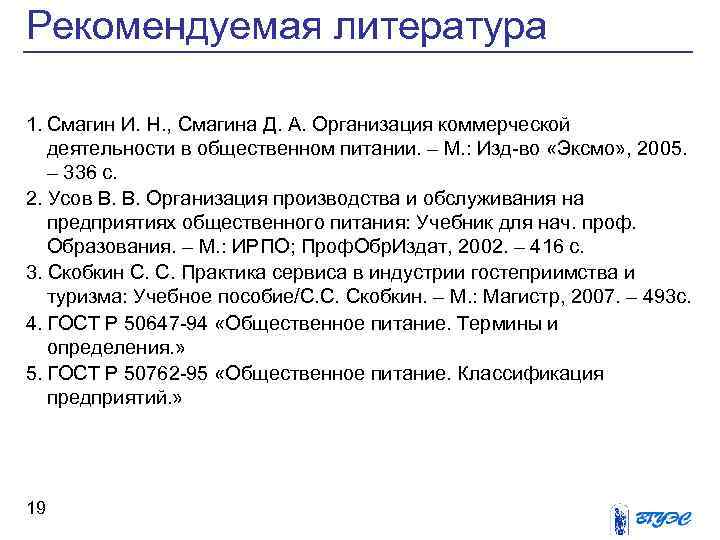 Рекомендуемая литература

1. Смагин И. Н., Смагина Д. А. Организация коммерческой деятельности в общественном питании. – М.: Изд-во «Эксмо», 2005. – 336 с.

2. Усов В. В. Организация производства и обслуживания на предприятиях общественного питания: Учебник для нач. проф. Образования. – М.: ИРПО; ПрофОбрИздат, 2002. – 416 с.

3. Скобкин С. С. Практика сервиса в индустрии гостеприимства и туризма: Учебное пособие/С.С. Скобкин. – М.: Магистр, 2007. – 493с.

4. ГОСТ Р 50647-94 «Общественное питание. Термины и определения.»

5. ГОСТ Р 50762-95 «Общественное питание. Классификация предприятий.»

19

ВГУЭС